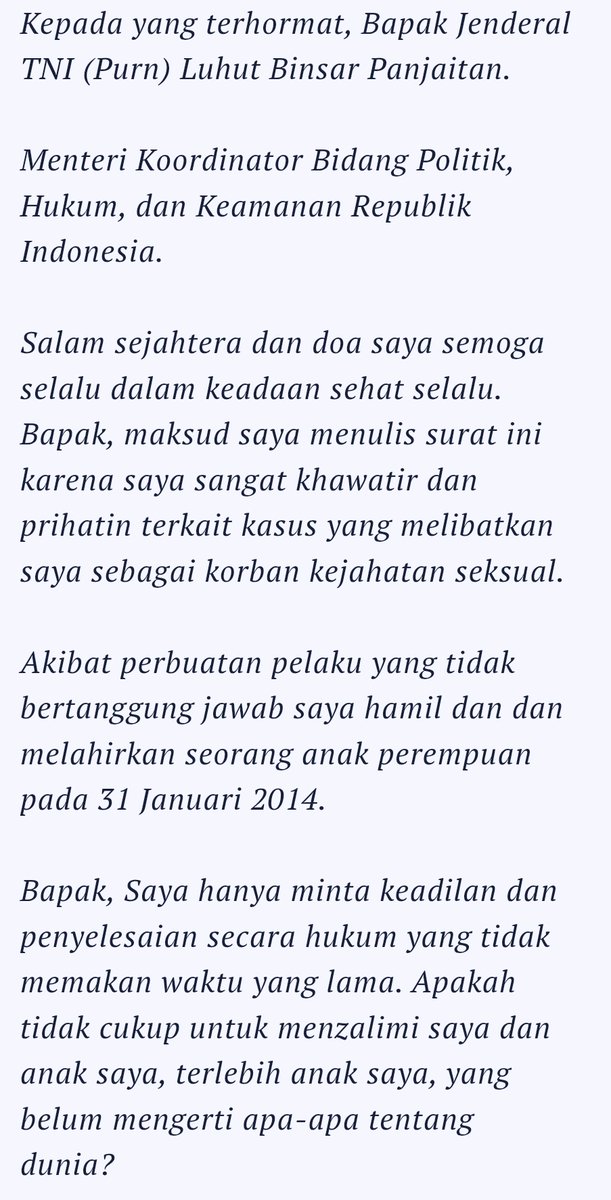 Kepada yang terhormat, Bapak Jenderal TNI (Purn) Luhut Binsar Panjaitan.

Menteri Koordinator Bidang Politik, Hukum, dan Keamanan Republik Indonesia.

Salam sejahtera dan doa saya semoga selalu dalam keadaan sehat selalu. Bapak, maksud saya menulis surat ini karena saya sangat khawatir dan prihatin terkait kasus yang melibatkan saya sebagai korban kejahatan seksual.

Akibat perbuatan pelaku yang tidak bertanggung jawab saya hamil dan dan melahirkan seorang anak perempuan pada 31 Januari 2014.

Bapak, Saya hanya minta keadilan dan penyelesaian secara hukum yang tidak memakan waktu yang lama. Apakah tidak cukup untuk menzalimi saya dan anak saya, terlebih anak saya, yang belum mengerti apa-apa tentang dunia?